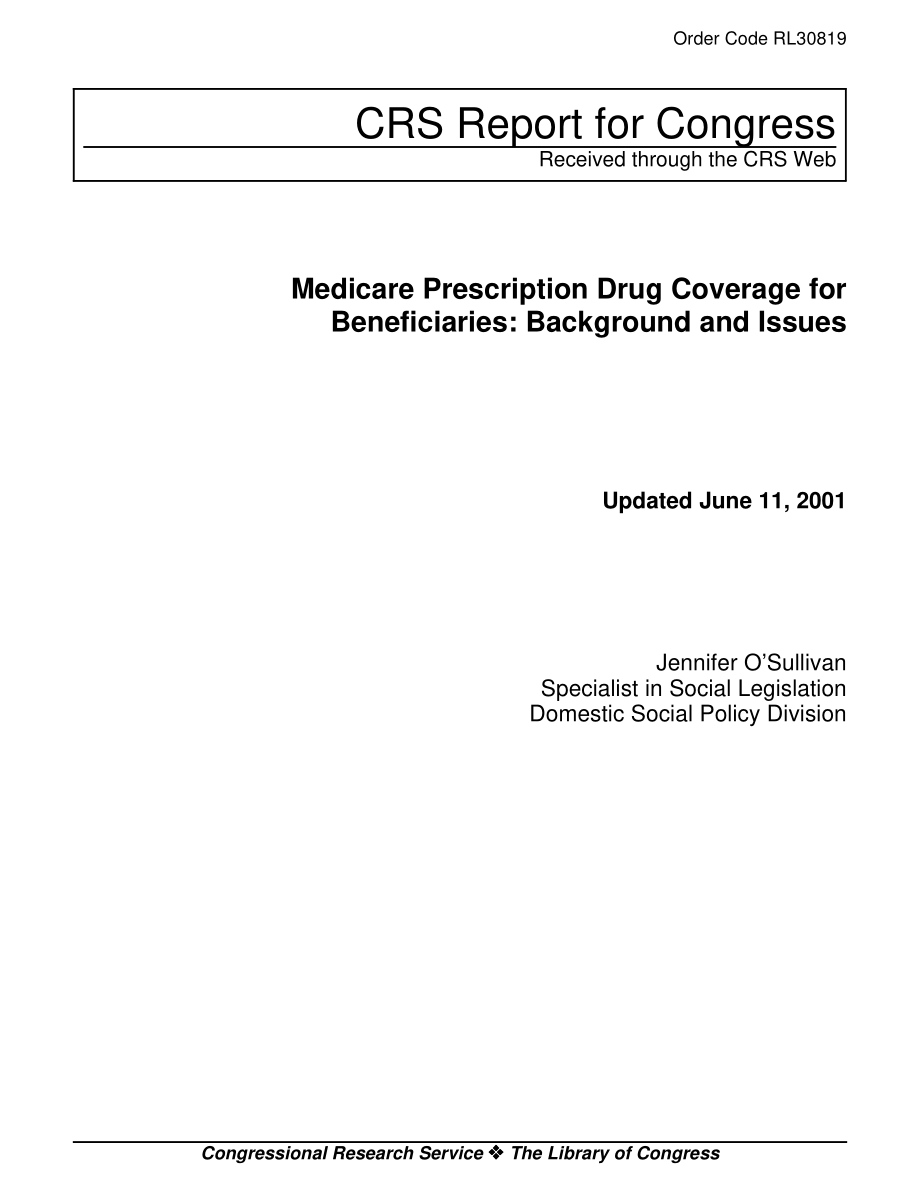 Order Code RL30819

CRS Report for Congress
Received through the CRS Web

Medicare Prescription Drug Coverage for Beneficiaries: Background and Issues

Updated June 11, 2001

Jennifer O'Sullivan
Specialist in Social Legislation
Domestic Social Policy Division

Congressional Research Service ❖ The Library of Congress